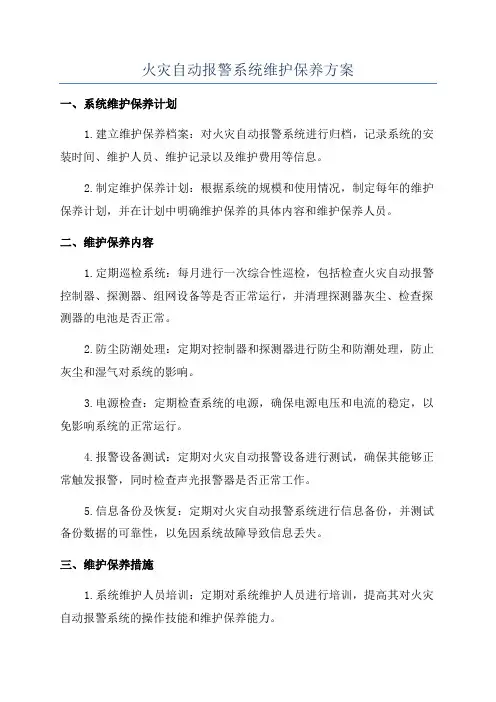 火灾自动报警系统维护保养方案

一、系统维护保养计划

1.建立维护保养档案：对火灾自动报警系统进行归档，记录系统的安装时间、维护人员、维护记录以及维护费用等信息。

2.制定维护保养计划：根据系统的规模和使用情况，制定每年的维护保养计划，并在计划中明确维护保养的具体内容和维护保养人员。

二、维护保养内容

1.定期巡检系统：每月进行一次综合性巡检，包括检查火灾自动报警控制器、探测器、组网设备等是否正常运行，并清理探测器灰尘、检查探测器的电池是否正常。

2.防尘防潮处理：定期对控制器和探测器进行防尘和防潮处理，防止灰尘和湿气对系统的影响。

3.电源检查：定期检查系统的电源，确保电源电压和电流的稳定，以免影响系统的正常运行。

4.报警设备测试：定期对火灾自动报警设备进行测试，确保其能够正常触发报警，同时检查声光报警器是否正常工作。

5.信息备份及恢复：定期对火灾自动报警系统进行信息备份，并测试备份数据的可靠性，以免因系统故障导致信息丢失。

三、维护保养措施

1.系统维护人员培训：定期对系统维护人员进行培训，提高其对火灾自动报警系统的操作技能和维护保养能力。